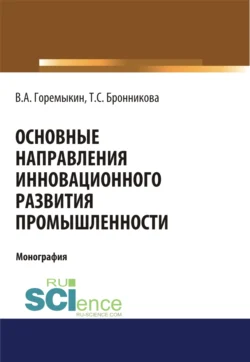 В.А. Горемыкин, Т.С. Бронникова

ОСНОВНЫЕ НАПРАВЛЕНИЯ ИННОВАЦИОННОГО РАЗВИТИЯ ПРОМЫШЛЕННОСТИ

Монография

RU SCIence
RU-SCIENCE.COM